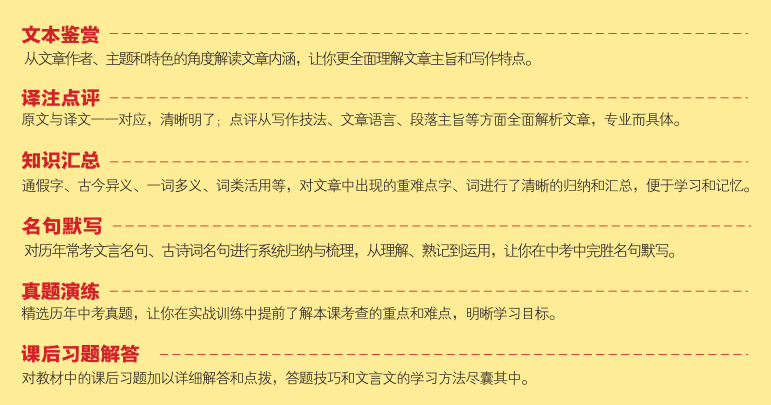 文本鉴赏
从文章作者、主题和特色的角度解读文章内涵，让你更全面理解文章主旨和写作特点。

译注点评
原文与译文一一对应，清晰明了；点评从写作技法、文章语言、段落主旨等方面全面解析文章，专业而具体。

知识汇总
通假字、古今异义、一词多义、词类活用等，对文章中出现的重难点字、词进行了清晰的归纳和汇总，便于学习和记忆。

名句默写
对历年常考文言名句、古诗词名句进行系统归纳与梳理，从理解、熟记到运用，让你在中考中完胜名句默写。

真题演练
精选历年中考真题，让你在实战训练中提前了解本课考查的重点和难点，明晰学习目标。

课后习题解答
对教材中的课后习题加以详细解答和点拨，答题技巧和文言文的学习方法尽囊其中。